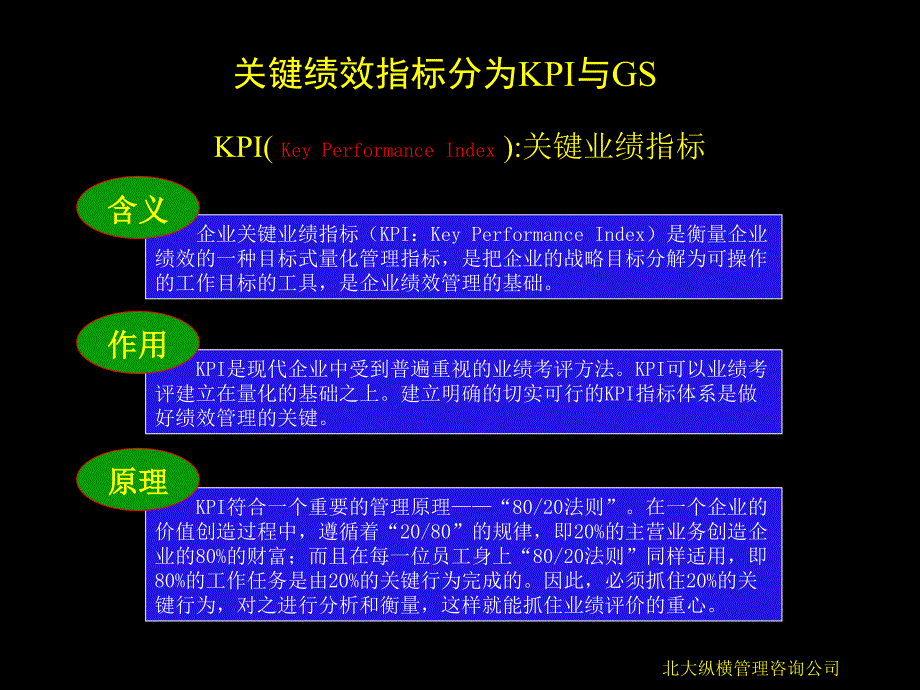 关键绩效指标分为KPI与GS

KPI( Key Performance Index ):关键业绩指标

含义

企业关键业绩指标（KPI：Key Performance Index）是衡量企业绩效的一种目标式量化管理指标，是把企业的战略目标分解为可操作的工作目标的工具，是企业绩效管理的基础。

作用

KPI是现代企业中受到普遍重视的业绩考评方法。KPI可以业绩考评建立在量化的基础之上。建立明确的切实可行的KPI指标体系是做好绩效管理的关键。

原理

KPI符合一个重要的管理原理——“80/20法则”。在一个企业的价值创造过程中，遵循着“20/80”的规律，即20%的主营业务创造企业的80%的财富；而且在每一位员工身上“80/20法则”同样适用，即80%的工作任务是由20%的关键行为完成的。因此，必须抓住20%的关键行为，对之进行分析和衡量，这样就能抓住业绩评价的重心。

北大纵横管理咨询公司